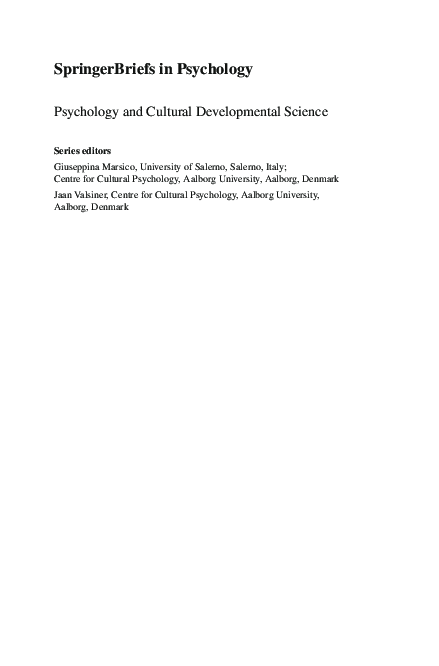 SpringerBriefs in Psychology

Psychology and Cultural Developmental Science

Series editors

Giuseppina Marsico, University of Salerno, Salerno, Italy; Centre for Cultural Psychology, Aalborg University, Aalborg, Denmark

Jaan Valsiner, Centre for Cultural Psychology, Aalborg University, Aalborg, Denmark